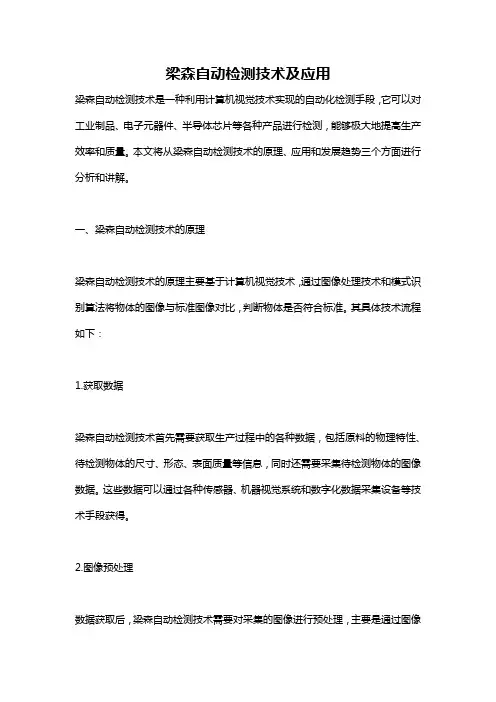 梁森自动检测技术及应用

梁森自动检测技术是一种利用计算机视觉技术实现的自动化检测手段，它可以对工业制品、电子元器件、半导体芯片等各种产品进行检测，能够极大地提高生产效率和质量。本文将从梁森自动检测技术的原理、应用和发展趋势三个方面进行分析和讲解。

一、梁森自动检测技术的原理

梁森自动检测技术的原理主要基于计算机视觉技术，通过图像处理技术和模式识别算法将物体的图像与标准图像对比，判断物体是否符合标准。其具体技术流程如下：

1.获取数据

梁森自动检测技术首先需要获取生产过程中的各种数据，包括原料的物理特性、待检测物体的尺寸、形态、表面质量等信息，同时还需要采集待检测物体的图像数据。这些数据可以通过各种传感器、机器视觉系统和数字化数据采集设备等技术手段获得。

2.图像预处理

数据获取后，梁森自动检测技术需要对采集的图像进行预处理，主要是通过图像